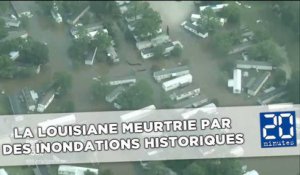 LA LOUISIANE MEURTRIE PAR DES INONDATIONS HISTORIQUES

20 minutes